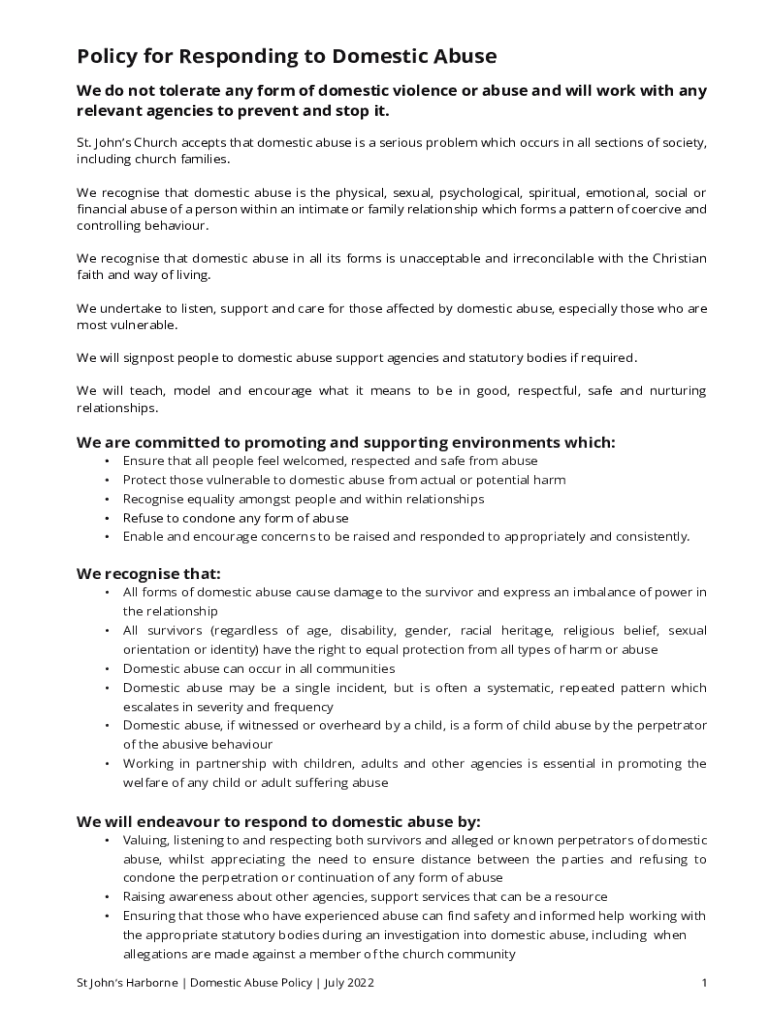 Policy for Responding to Domestic Abuse

We do not tolerate any form of domestic violence or abuse and will work with any relevant agencies to prevent and stop it.

St. John's Church accepts that domestic abuse is a serious problem which occurs in all sections of society, including church families.

We recognise that domestic abuse is the physical, sexual, psychological, spiritual, emotional, social or financial abuse of a person within an intimate or family relationship which forms a pattern of coercive and controlling behaviour.

We recognise that domestic abuse in all its forms is unacceptable and irreconcilable with the Christian faith and way of living.

We undertake to listen, support and care for those affected by domestic abuse, especially those who are most vulnerable.

We will signpost people to domestic abuse support agencies and statutory bodies if required.

We will teach, model and encourage what it means to be in good, respectful, safe and nurturing relationships.

We are committed to promoting and supporting environments which:
• Ensure that all people feel welcomed, respected and safe from abuse
• Protect those vulnerable to domestic abuse from actual or potential harm
• Recognise equality amongst people and within relationships
• Refuse to condone any form of abuse
• Enable and encourage concerns to be raised and responded to appropriately and consistently.

We recognise that:
• All forms of domestic abuse cause damage to the survivor and express an imbalance of power in the relationship
• All survivors (regardless of age, disability, gender, racial heritage, religious belief, sexual orientation or identity) have the right to equal protection from all types of harm or abuse
• Domestic abuse can occur in all communities
• Domestic abuse may be a single incident, but is often a systematic, repeated pattern which escalates in severity and frequency
• Domestic abuse, if witnessed or overheard by a child, is a form of child abuse by the perpetrator of the abusive behaviour
• Working in partnership with children, adults and other agencies is essential in promoting the welfare of any child or adult suffering abuse

We will endeavour to respond to domestic abuse by:
• Valuing, listening to and respecting both survivors and alleged or known perpetrators of domestic abuse, whilst appreciating the need to ensure distance between the parties and refusing to condone the perpetration or continuation of any form of abuse
• Raising awareness about other agencies, support services that can be a resource
• Ensuring that those who have experienced abuse can find safety and informed help working with the appropriate statutory bodies during an investigation into domestic abuse, including when allegations are made against a member of the church community

St John's Harborne | Domestic Abuse Policy | July 2022 1